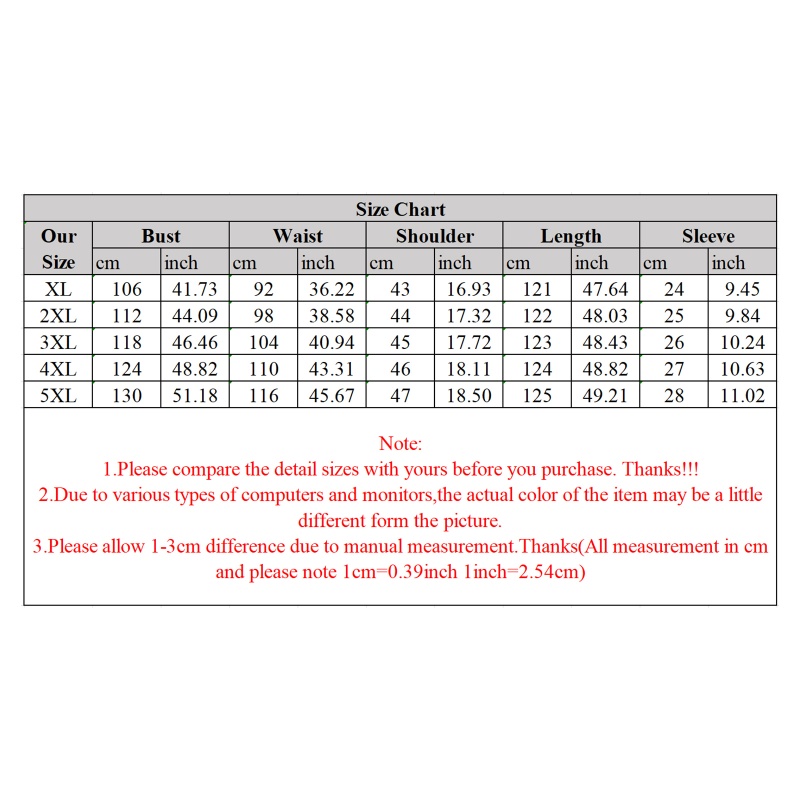 Size Chart

| Our Size | Bust cm | Bust inch | Waist cm | Waist inch | Shoulder cm | Shoulder inch | Length cm | Length inch | Sleeve cm | Sleeve inch |
|---|---|---|---|---|---|---|---|---|---|---|
| XL | 106 | 41.73 | 92 | 36.22 | 43 | 16.93 | 121 | 47.64 | 24 | 9.45 |
| 2XL | 112 | 44.09 | 98 | 38.58 | 44 | 17.32 | 122 | 48.03 | 25 | 9.84 |
| 3XL | 118 | 46.46 | 104 | 40.94 | 45 | 17.72 | 123 | 48.43 | 26 | 10.24 |
| 4XL | 124 | 48.82 | 110 | 43.31 | 46 | 18.11 | 124 | 48.82 | 27 | 10.63 |
| 5XL | 130 | 51.18 | 116 | 45.67 | 47 | 18.50 | 125 | 49.21 | 28 | 11.02 |

Note:
1.Please compare the detail sizes with yours before you purchase. Thanks!!!
2.Due to various types of computers and monitors,the actual color of the item may be a little different form the picture.
3.Please allow 1-3cm difference due to manual measurement.Thanks(All measurement in cm and please note 1cm=0.39inch 1inch=2.54cm)